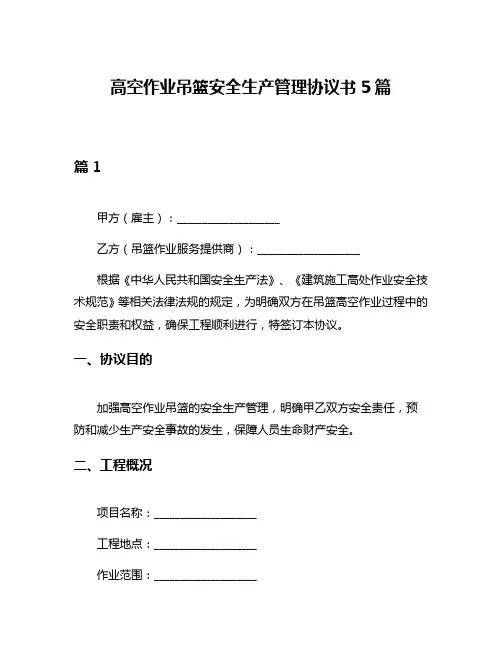 高空作业吊篮安全生产管理协议书 5 篇

篇 1

甲方（雇主）：__________________

乙方（吊篮作业服务提供商）：__________________

根据《中华人民共和国安全生产法》、《建筑施工高处作业安全技术规范》等相关法律法规的规定，为明确双方在吊篮高空作业过程中的安全职责和权益，确保工程顺利进行，特签订本协议。

一、协议目的

加强高空作业吊篮的安全生产管理，明确甲乙双方安全责任，预防和减少生产安全事故的发生，保障人员生命财产安全。

二、工程概况

项目名称：__________________

工程地点：__________________

作业范围：__________________